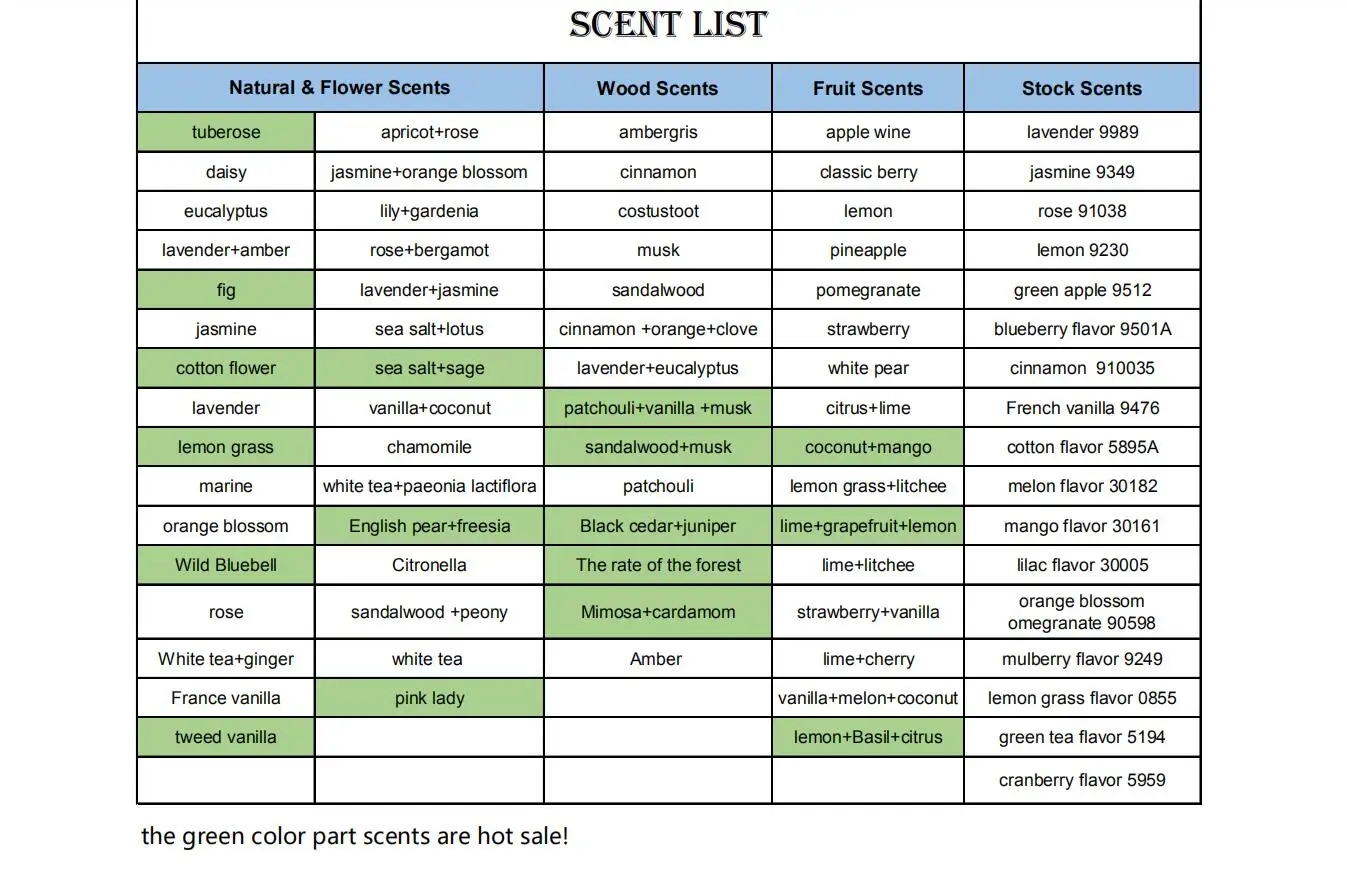 SCENT LIST

| Natural & Flower Scents | | Wood Scents | Fruit Scents | Stock Scents |
|---|---|---|---|---|
| tuberose | apricot+rose | ambergris | apple wine | lavender 9989 |
| daisy | jasmine+orange blossom | cinnamon | classic berry | jasmine 9349 |
| eucalyptus | lily+gardenia | costustoot | lemon | rose 91038 |
| lavender+amber | rose+bergamot | musk | pineapple | lemon 9230 |
| fig | lavender+jasmine | sandalwood | pomegranate | green apple 9512 |
| jasmine | sea salt+lotus | cinnamon +orange+clove | strawberry | blueberry flavor 9501A |
| cotton flower | sea salt+sage | lavender+eucalyptus | white pear | cinnamon 910035 |
| lavender | vanilla+coconut | patchouli+vanilla +musk | citrus+lime | French vanilla 9476 |
| lemon grass | chamomile | sandalwood+musk | coconut+mango | cotton flavor 5895A |
| marine | white tea+paeonia lactiflora | patchouli | lemon grass+litchee | melon flavor 30182 |
| orange blossom | English pear+freesia | Black cedar+juniper | lime+grapefruit+lemon | mango flavor 30161 |
| Wild Bluebell | Citronella | The rate of the forest | lime+litchee | lilac flavor 30005 |
| rose | sandalwood +peony | Mimosa+cardamom | strawberry+vanilla | orange blossom omegranate 90598 |
| White tea+ginger | white tea | Amber | lime+cherry | mulberry flavor 9249 |
| France vanilla | pink lady | | vanilla+melon+coconut | lemon grass flavor 0855 |
| tweed vanilla | | | lemon+Basil+citrus | green tea flavor 5194 |
| | | | | cranberry flavor 5959 |

the green color part scents are hot sale!